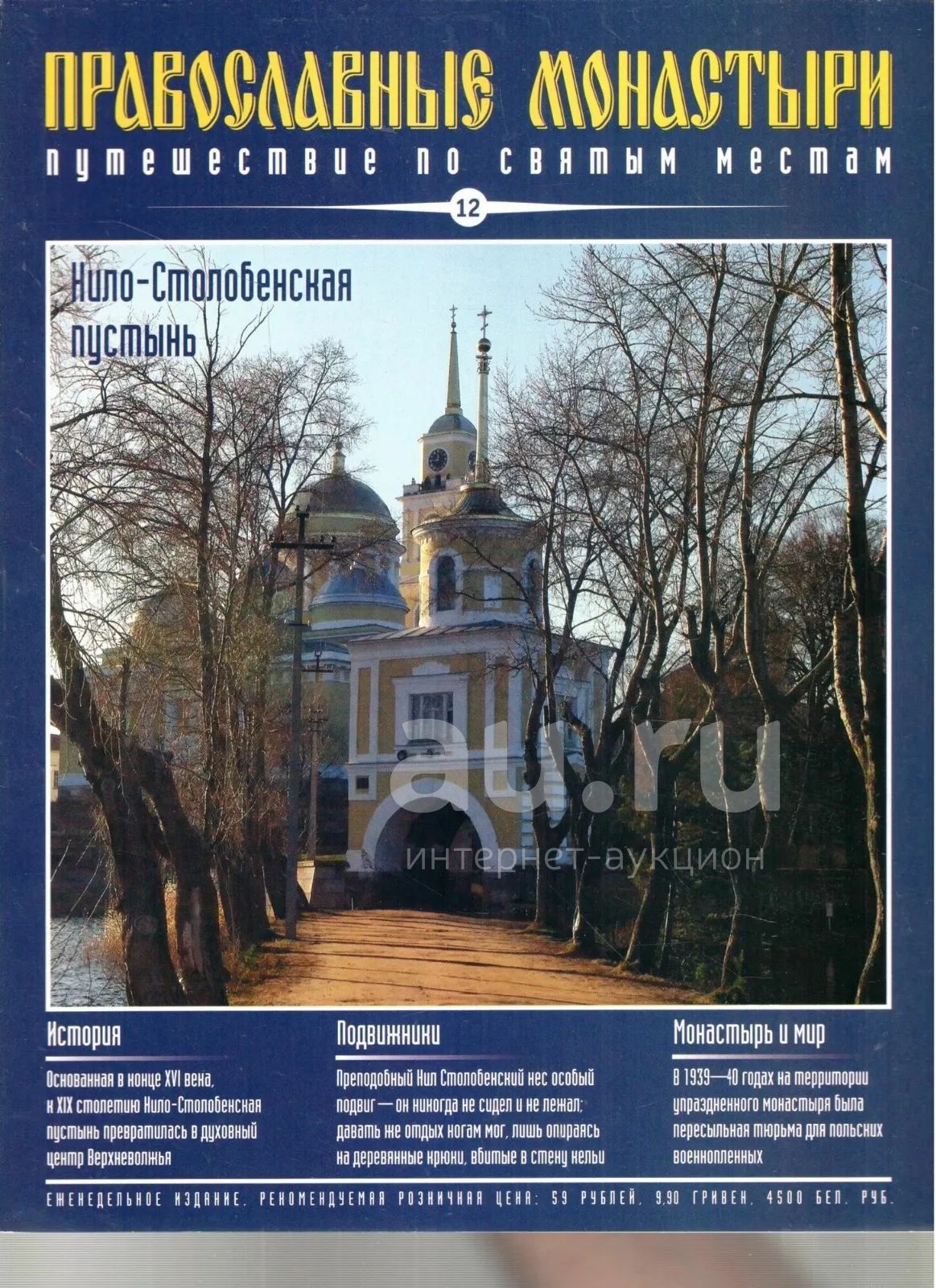 ПРАВОСЛАВНЫЕ МОНАСТЫРИ

путешествие по святым местам

12

Нило-Столобенская пустынь

История

Основанная в конце XVI века, к XIX столетию Нило-Столобенская пустынь превратилась в духовный центр Верхневолжья

Подвижники

Преподобный Нил Столобенский нес особый подвиг — он никогда не сидел и не лежал; давать же отдых ногам мог, лишь опираясь на деревянные крюки, вбитые в стену кельи

Монастырь и мир

В 1939—40 годах на территории упраздненного монастыря была пересыльная тюрьма для польских военнопленных

ЕЖЕНЕДЕЛЬНОЕ ИЗДАНИЕ. РЕКОМЕНДУЕМАЯ РОЗНИЧНАЯ ЦЕНА: 59 РУБЛЕЙ, 9,90 ГРИВЕН, 4500 БЕЛ. РУБ.

au.ru
интернет-аукцион